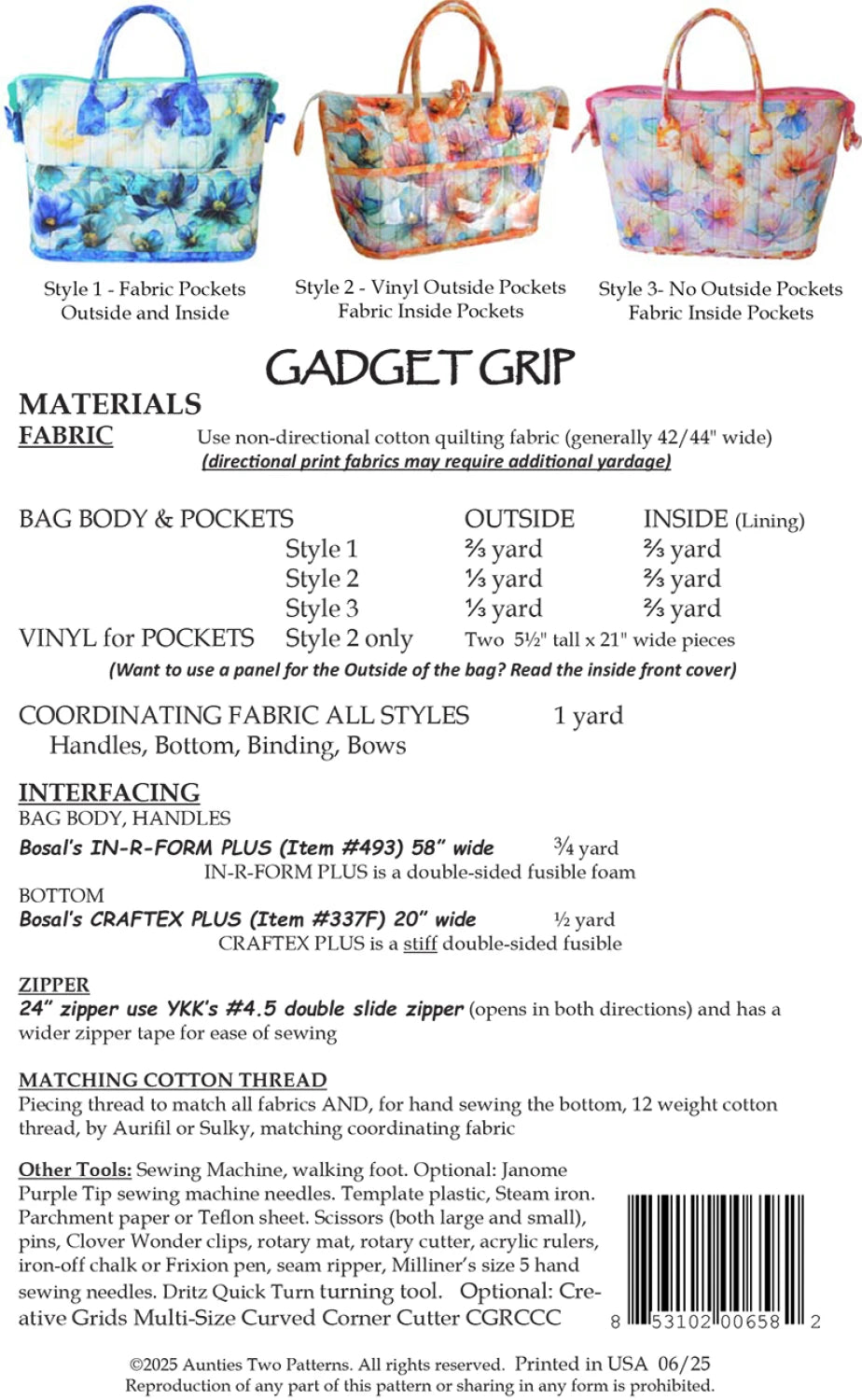 Style 1 - Fabric Pockets Outside and Inside

Style 2 - Vinyl Outside Pockets Fabric Inside Pockets

Style 3- No Outside Pockets Fabric Inside Pockets

GADGET GRIP

MATERIALS

FABRIC Use non-directional cotton quilting fabric (generally 42/44" wide)
(directional print fabrics may require additional yardage)

| BAG BODY & POCKETS | | OUTSIDE | INSIDE (Lining) |
|---|---|---|---|
| | Style 1 | ⅔ yard | ⅔ yard |
| | Style 2 | ⅓ yard | ⅔ yard |
| | Style 3 | ⅓ yard | ⅔ yard |
| VINYL for POCKETS | Style 2 only | Two 5½" tall x 21" wide pieces | |

(Want to use a panel for the Outside of the bag? Read the inside front cover)

COORDINATING FABRIC ALL STYLES 1 yard
Handles, Bottom, Binding, Bows

INTERFACING
BAG BODY, HANDLES
Bosal's IN-R-FORM PLUS (Item #493) 58" wide ¾ yard
IN-R-FORM PLUS is a double-sided fusible foam
BOTTOM
Bosal's CRAFTEX PLUS (Item #337F) 20" wide ½ yard
CRAFTEX PLUS is a stiff double-sided fusible

ZIPPER
24" zipper use YKK's #4.5 double slide zipper (opens in both directions) and has a wider zipper tape for ease of sewing

MATCHING COTTON THREAD
Piecing thread to match all fabrics AND, for hand sewing the bottom, 12 weight cotton thread, by Aurifil or Sulky, matching coordinating fabric

Other Tools: Sewing Machine, walking foot. Optional: Janome Purple Tip sewing machine needles. Template plastic, Steam iron. Parchment paper or Teflon sheet. Scissors (both large and small), pins, Clover Wonder clips, rotary mat, rotary cutter, acrylic rulers, iron-off chalk or Frixion pen, seam ripper, Milliner's size 5 hand sewing needles. Dritz Quick Turn turning tool. Optional: Creative Grids Multi-Size Curved Corner Cutter CGRCCC

8 53102 00658 2

©2025 Aunties Two Patterns. All rights reserved. Printed in USA 06/25
Reproduction of any part of this pattern or sharing in any form is prohibited.